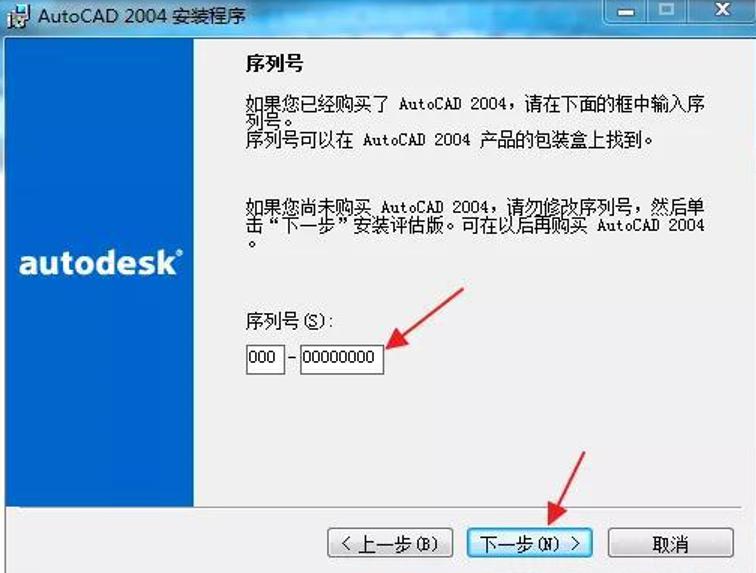 AutoCAD 2004 安装程序

autodesk®

序列号

如果您已经购买了 AutoCAD 2004，请在下面的框中输入序列号。
序列号可以在 AutoCAD 2004 产品的包装盒上找到。

如果您尚未购买 AutoCAD 2004，请勿修改序列号，然后单击“下一步”安装评估版。可在以后再购买 AutoCAD 2004。

序列号(S):

000 - 00000000

< 上一步(B)

下一步(N) >

取消